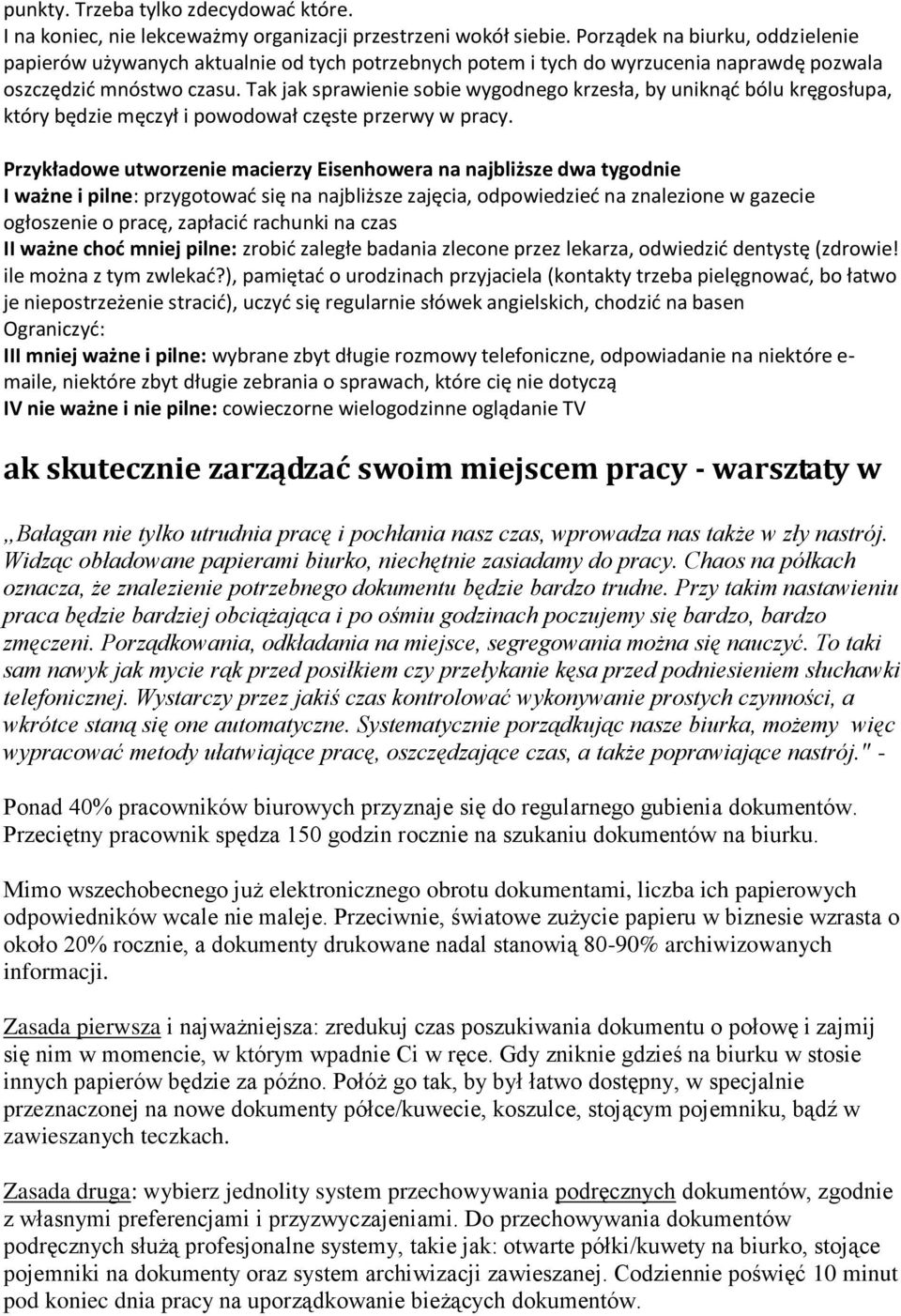 punkty. Trzeba tylko zdecydować które.
I na koniec, nie lekceważmy organizacji przestrzeni wokół siebie. Porządek na biurku, oddzielenie papierów używanych aktualnie od tych potrzebnych potem i tych do wyrzucenia naprawdę pozwala oszczędzić mnóstwo czasu. Tak jak sprawienie sobie wygodnego krzesła, by uniknąć bólu kręgosłupa, który będzie męczył i powodował częste przerwy w pracy.

Przykładowe utworzenie macierzy Eisenhowera na najbliższe dwa tygodnie
I ważne i pilne: przygotować się na najbliższe zajęcia, odpowiedzieć na znalezione w gazecie ogłoszenie o pracę, zapłacić rachunki na czas
II ważne choć mniej pilne: zrobić zaległe badania zlecone przez lekarza, odwiedzić dentystę (zdrowie! ile można z tym zwlekać?), pamiętać o urodzinach przyjaciela (kontakty trzeba pielęgnować, bo łatwo je niepostrzeżenie stracić), uczyć się regularnie słówek angielskich, chodzić na basen
Ograniczyć:
III mniej ważne i pilne: wybrane zbyt długie rozmowy telefoniczne, odpowiadanie na niektóre e-maile, niektóre zbyt długie zebrania o sprawach, które cię nie dotyczą
IV nie ważne i nie pilne: cowieczorne wielogodzinne oglądanie TV

ak skutecznie zarządzać swoim miejscem pracy - warsztaty w

„Bałagan nie tylko utrudnia pracę i pochłania nasz czas, wprowadza nas także w zły nastrój. Widząc obładowane papierami biurko, niechętnie zasiadamy do pracy. Chaos na półkach oznacza, że znalezienie potrzebnego dokumentu będzie bardzo trudne. Przy takim nastawieniu praca będzie bardziej obciążająca i po ośmiu godzinach poczujemy się bardzo, bardzo zmęczeni. Porządkowania, odkładania na miejsce, segregowania można się nauczyć. To taki sam nawyk jak mycie rąk przed posiłkiem czy przełykanie kęsa przed podniesieniem słuchawki telefonicznej. Wystarczy przez jakiś czas kontrolować wykonywanie prostych czynności, a wkrótce staną się one automatyczne. Systematycznie porządkując nasze biurka, możemy więc wypracować metody ułatwiające pracę, oszczędzające czas, a także poprawiające nastrój." -

Ponad 40% pracowników biurowych przyznaje się do regularnego gubienia dokumentów. Przeciętny pracownik spędza 150 godzin rocznie na szukaniu dokumentów na biurku.

Mimo wszechobecnego już elektronicznego obrotu dokumentami, liczba ich papierowych odpowiedników wcale nie maleje. Przeciwnie, światowe zużycie papieru w biznesie wzrasta o około 20% rocznie, a dokumenty drukowane nadal stanowią 80-90% archiwizowanych informacji.

Zasada pierwsza i najważniejsza: zredukuj czas poszukiwania dokumentu o połowę i zajmij się nim w momencie, w którym wpadnie Ci w ręce. Gdy zniknie gdzieś na biurku w stosie innych papierów będzie za późno. Połóż go tak, by był łatwo dostępny, w specjalnie przeznaczonej na nowe dokumenty półce/kuwecie, koszulce, stojącym pojemniku, bądź w zawieszanych teczkach.

Zasada druga: wybierz jednolity system przechowywania podręcznych dokumentów, zgodnie z własnymi preferencjami i przyzwyczajeniami. Do przechowywania dokumentów podręcznych służą profesjonalne systemy, takie jak: otwarte półki/kuwety na biurko, stojące pojemniki na dokumenty oraz system archiwizacji zawieszanej. Codziennie poświęć 10 minut pod koniec dnia pracy na uporządkowanie bieżących dokumentów.